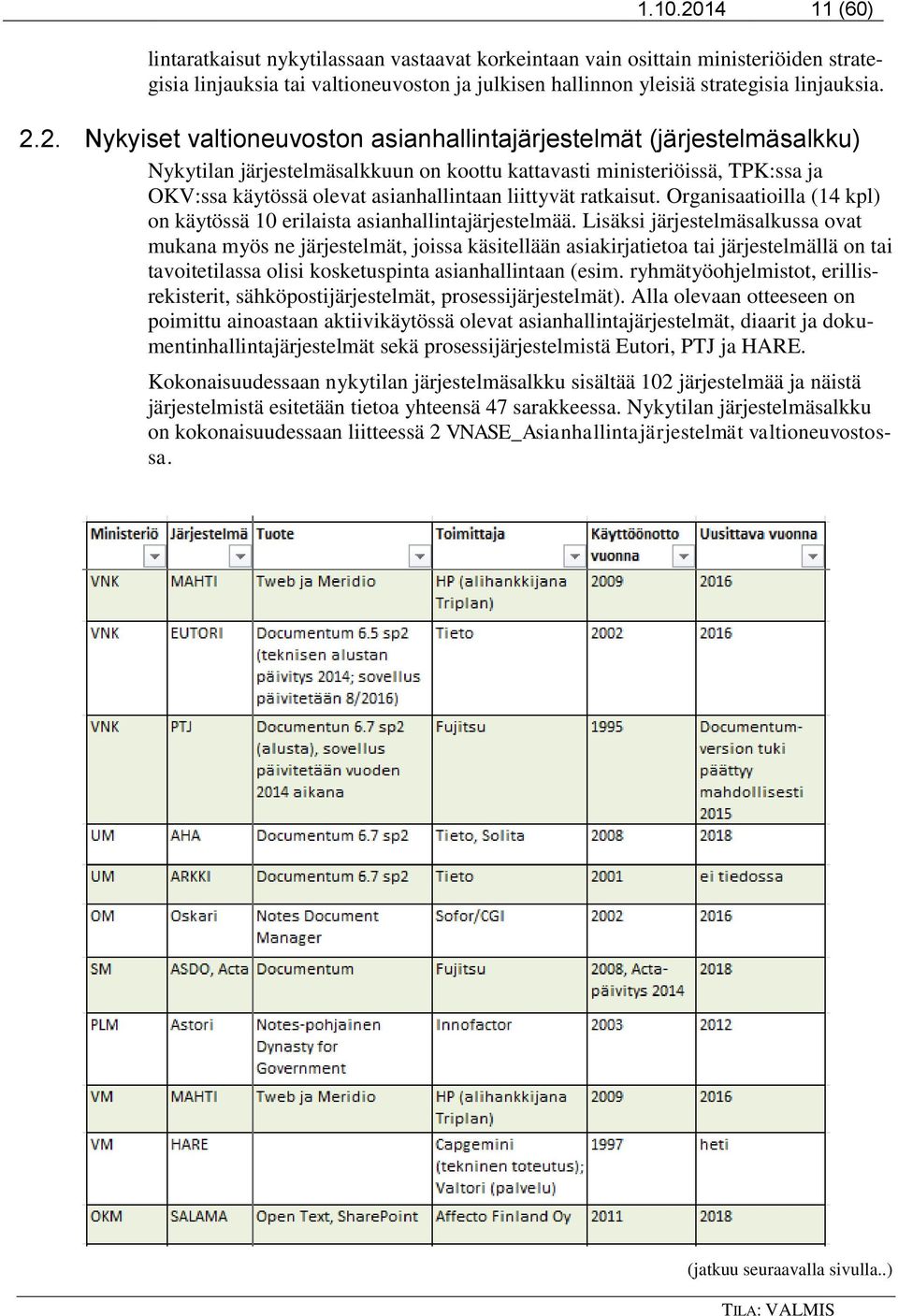 1.10.2014 11 (60)

lintaratkaisut nykytilassaan vastaavat korkeintaan vain osittain ministeriöiden strategisia linjauksia tai valtioneuvoston ja julkisen hallinnon yleisiä strategisia linjauksia.

2.2. Nykyiset valtioneuvoston asianhallintajärjestelmät (järjestelmäsalkku)

Nykytilan järjestelmäsalkkuun on koottu kattavasti ministeriöissä, TPK:ssa ja OKV:ssa käytössä olevat asianhallintaan liittyvät ratkaisut. Organisaatioilla (14 kpl) on käytössä 10 erilaista asianhallintajärjestelmää. Lisäksi järjestelmäsalkussa ovat mukana myös ne järjestelmät, joissa käsitellään asiakirjatietoa tai järjestelmällä on tai tavoitetilassa olisi kosketuspinta asianhallintaan (esim. ryhmätyöohjelmistot, erillisrekisterit, sähköpostijärjestelmät, prosessijärjestelmät). Alla olevaan otteeseen on poimittu ainoastaan aktiivikäytössä olevat asianhallintajärjestelmät, diaarit ja dokumentinhallintajärjestelmät sekä prosessijärjestelmistä Eutori, PTJ ja HARE.

Kokonaisuudessaan nykytilan järjestelmäsalkku sisältää 102 järjestelmää ja näistä järjestelmistä esitetään tietoa yhteensä 47 sarakkeessa. Nykytilan järjestelmäsalkku on kokonaisuudessaan liitteessä 2 VNASE_Asianhallintajärjestelmät valtioneuvostossa.

| Ministeriö | Järjestelmä | Tuote | Toimittaja | Käyttöönotto vuonna | Uusittava vuonna |
|---|---|---|---|---|---|
| VNK | MAHTI | Tweb ja Meridio | HP (alihankkijana Triplan) | 2009 | 2016 |
| VNK | EUTORI | Documentum 6.5 sp2 (teknisen alustan päivitys 2014; sovellus päivitetään 8/2016) | Tieto | 2002 | 2016 |
| VNK | PTJ | Documentun 6.7 sp2 (alusta), sovellus päivitetään vuoden 2014 aikana | Fujitsu | 1995 | Documentum-version tuki päättyy mahdollisesti 2015 |
| UM | AHA | Documentum 6.7 sp2 | Tieto, Solita | 2008 | 2018 |
| UM | ARKKI | Documentum 6.7 sp2 | Tieto | 2001 | ei tiedossa |
| OM | Oskari | Notes Document Manager | Sofor/CGI | 2002 | 2016 |
| SM | ASDO, Acta | Documentum | Fujitsu | 2008, Acta-päivitys 2014 | 2018 |
| PLM | Astori | Notes-pohjainen Dynasty for Government | Innofactor | 2003 | 2012 |
| VM | MAHTI | Tweb ja Meridio | HP (alihankkijana Triplan) | 2009 | 2016 |
| VM | HARE | | Capgemini (tekninen toteutus); Valtori (palvelu) | 1997 | heti |
| OKM | SALAMA | Open Text, SharePoint | Affecto Finland Oy | 2011 | 2018 |

(jatkuu seuraavalla sivulla..)

TILA: VALMIS